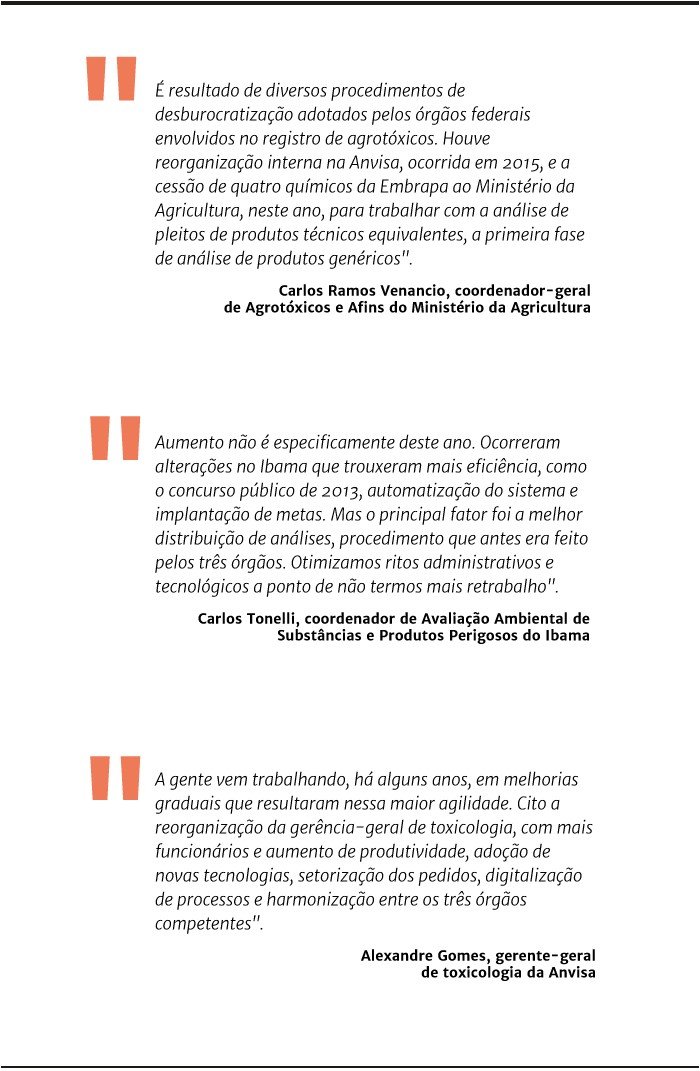 "

É resultado de diversos procedimentos de desburocratização adotados pelos órgãos federais envolvidos no registro de agrotóxicos. Houve reorganização interna na Anvisa, ocorrida em 2015, e a cessão de quatro químicos da Embrapa ao Ministério da Agricultura, neste ano, para trabalhar com a análise de pleitos de produtos técnicos equivalentes, a primeira fase de análise de produtos genéricos".

Carlos Ramos Venancio, coordenador-geral de Agrotóxicos e Afins do Ministério da Agricultura

"

Aumento não é especificamente deste ano. Ocorreram alterações no Ibama que trouxeram mais eficiência, como o concurso público de 2013, automatização do sistema e implantação de metas. Mas o principal fator foi a melhor distribuição de análises, procedimento que antes era feito pelos três órgãos. Otimizamos ritos administrativos e tecnológicos a ponto de não termos mais retrabalho".

Carlos Tonelli, coordenador de Avaliação Ambiental de Substâncias e Produtos Perigosos do Ibama

"

A gente vem trabalhando, há alguns anos, em melhorias graduais que resultaram nessa maior agilidade. Cito a reorganização da gerência-geral de toxicologia, com mais funcionários e aumento de produtividade, adoção de novas tecnologias, setorização dos pedidos, digitalização de processos e harmonização entre os três órgãos competentes".

Alexandre Gomes, gerente-geral de toxicologia da Anvisa